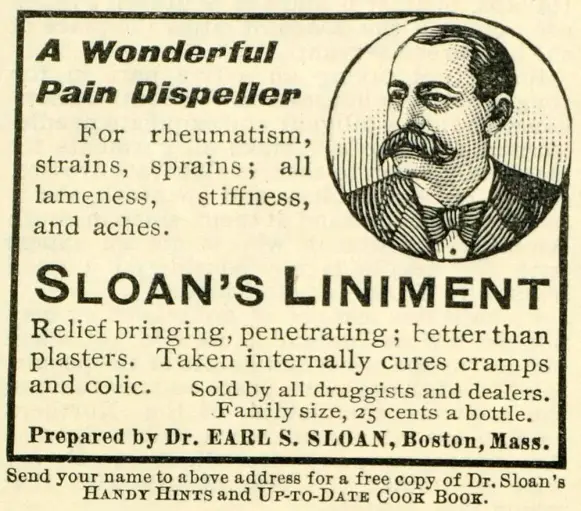 A Wonderful Pain Dispeller

For rheumatism, strains, sprains; all lameness, stiffness, and aches.

SLOAN'S LINIMENT

Relief bringing, penetrating; better than plasters. Taken internally cures cramps and colic. Sold by all druggists and dealers. Family size, 25 cents a bottle.

Prepared by Dr. EARL S. SLOAN, Boston, Mass.

Send your name to above address for a free copy of Dr. Sloan's HANDY HINTS and UP-TO-DATE COOK BOOK.